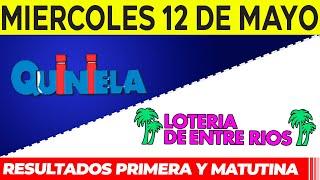 MIERCOLES 12 DE MAYO

QUINIELA

LOTERIA DE ENTRE RIOS

RESULTADOS PRIMERA Y MATUTINA